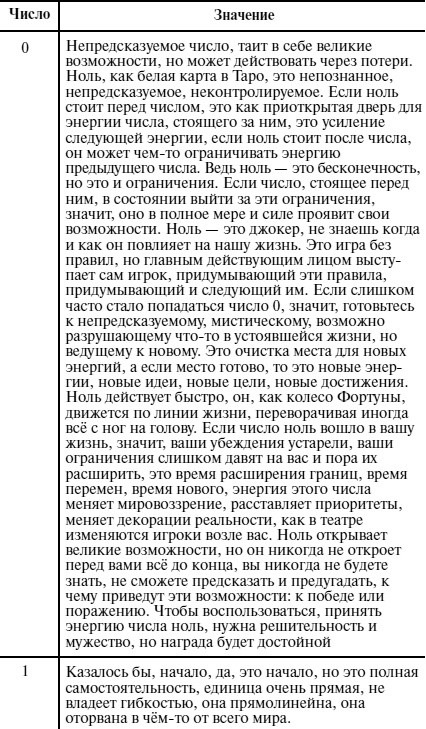 | Число | Значение |
|---|---|
| 0 | Непредсказуемое число, таит в себе великие возможности, но может действовать через потери. Ноль, как белая карта в Таро, это непознанное, непредсказуемое, неконтролируемое. Если ноль стоит перед числом, это как приоткрытая дверь для энергии числа, стоящего за ним, это усиление следующей энергии, если ноль стоит после числа, он может чем-то ограничивать энергию предыдущего числа. Ведь ноль — это бесконечность, но это и ограничения. Если число, стоящее перед ним, в состоянии выйти за эти ограничения, значит, оно в полное мере и силе проявит свои возможности. Ноль — это джокер, не знаешь когда и как он повлияет на нашу жизнь. Это игра без правил, но главным действующим лицом выступает сам игрок, придумывающий эти правила, придумывающий и следующий им. Если слишком часто стало попадаться число 0, значит, готовьтесь к непредсказуемому, мистическому, возможно разрушающему что-то в устоявшейся жизни, но ведущему к новому. Это очистка места для новых энергий, а если место готово, то это новые энергии, новые идеи, новые цели, новые достижения. Ноль действует быстро, он, как колесо Фортуны, движется по линии жизни, переворачивая иногда всё с ног на голову. Если число ноль вошло в вашу жизнь, значит, ваши убеждения устарели, ваши ограничения слишком давят на вас и пора их расширить, это время расширения границ, время перемен, время нового, энергия этого числа меняет мировоззрение, расставляет приоритеты, меняет декорации реальности, как в театре изменяются игроки возле вас. Ноль открывает великие возможности, но он никогда не откроет перед вами всё до конца, вы никогда не будете знать, не сможете предсказать и предугадать, к чему приведут эти возможности: к победе или поражению. Чтобы воспользоваться, принять энергию числа ноль, нужна решительность и мужество, но награда будет достойной |
| 1 | Казалось бы, начало, да, это начало, но это полная самостоятельность, единица очень прямая, не владеет гибкостью, она прямолинейна, она оторвана в чём-то от всего мира. |